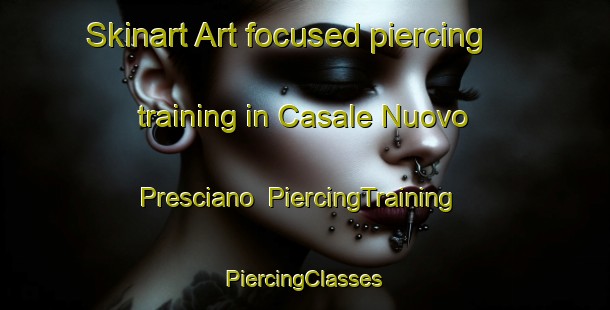 Skinart Art focused piercing training in Casale Nuovo Presciano PiercingTraining

PiercingClasses